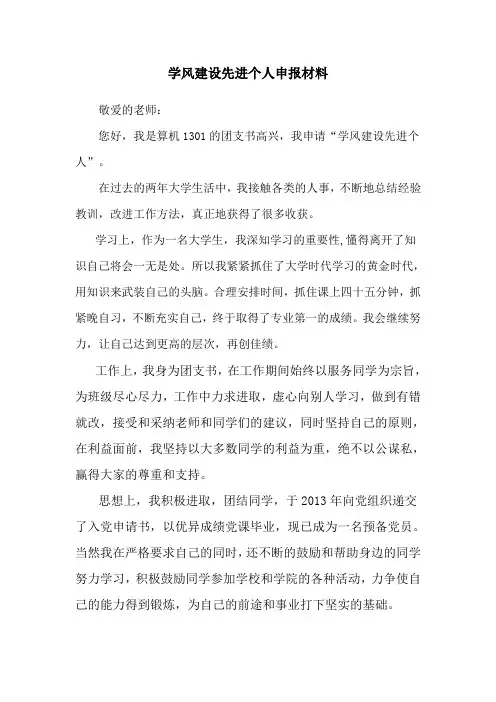 学风建设先进个人申报材料

敬爱的老师：

您好，我是算机 1301 的团支书高兴，我申请“学风建设先进个人”。

在过去的两年大学生活中，我接触各类的人事，不断地总结经验教训，改进工作方法，真正地获得了很多收获。

学习上，作为一名大学生，我深知学习的重要性,懂得离开了知识自己将会一无是处。所以我紧紧抓住了大学时代学习的黄金时代，用知识来武装自己的头脑。合理安排时间，抓住课上四十五分钟，抓紧晚自习，不断充实自己，终于取得了专业第一的成绩。我会继续努力，让自己达到更高的层次，再创佳绩。

工作上，我身为团支书，在工作期间始终以服务同学为宗旨，为班级尽心尽力，工作中力求进取，虚心向别人学习，做到有错就改，接受和采纳老师和同学们的建议，同时坚持自己的原则，在利益面前，我坚持以大多数同学的利益为重，绝不以公谋私，赢得大家的尊重和支持。

思想上，我积极进取，团结同学，于 2013 年向党组织递交了入党申请书，以优异成绩党课毕业，现已成为一名预备党员。当然我在严格要求自己的同时，还不断的鼓励和帮助身边的同学努力学习，积极鼓励同学参加学校和学院的各种活动，力争使自己的能力得到锻炼，为自己的前途和事业打下坚实的基础。